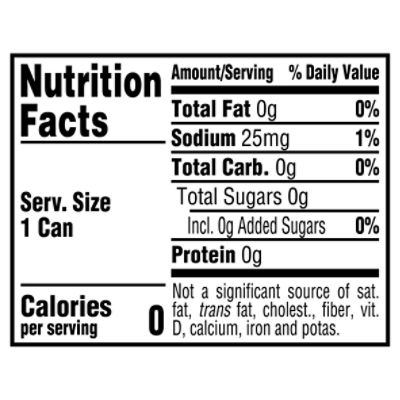 Nutrition Facts

Serv. Size
1 Can

Calories
per serving 0

| Amount/Serving | % Daily Value |
|---|---|
| Total Fat 0g | 0% |
| Sodium 25mg | 1% |
| Total Carb. 0g | 0% |
| Total Sugars 0g | |
| Incl. 0g Added Sugars | 0% |
| Protein 0g | |

Not a significant source of sat. fat, trans fat, cholest., fiber, vit. D, calcium, iron and potas.